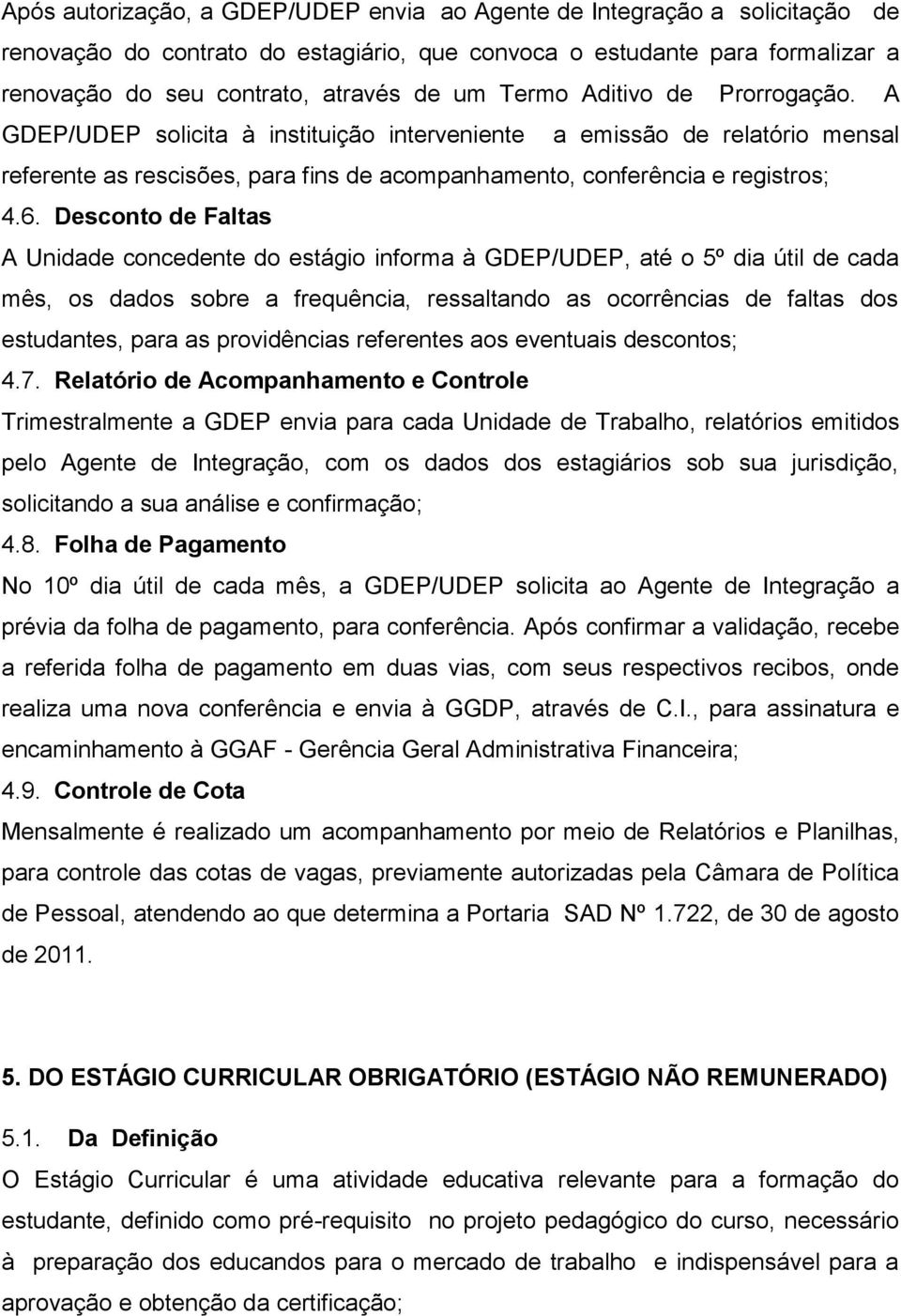 Após autorização, a GDEP/UDEP envia ao Agente de Integração a solicitação de renovação do contrato do estagiário, que convoca o estudante para formalizar a renovação do seu contrato, através de um Termo Aditivo de Prorrogação. A GDEP/UDEP solicita à instituição interveniente a emissão de relatório mensal referente as rescisões, para fins de acompanhamento, conferência e registros;

4.6. Desconto de Faltas

A Unidade concedente do estágio informa à GDEP/UDEP, até o 5º dia útil de cada mês, os dados sobre a frequência, ressaltando as ocorrências de faltas dos estudantes, para as providências referentes aos eventuais descontos;

4.7. Relatório de Acompanhamento e Controle

Trimestralmente a GDEP envia para cada Unidade de Trabalho, relatórios emitidos pelo Agente de Integração, com os dados dos estagiários sob sua jurisdição, solicitando a sua análise e confirmação;

4.8. Folha de Pagamento

No 10º dia útil de cada mês, a GDEP/UDEP solicita ao Agente de Integração a prévia da folha de pagamento, para conferência. Após confirmar a validação, recebe a referida folha de pagamento em duas vias, com seus respectivos recibos, onde realiza uma nova conferência e envia à GGDP, através de C.I., para assinatura e encaminhamento à GGAF - Gerência Geral Administrativa Financeira;

4.9. Controle de Cota

Mensalmente é realizado um acompanhamento por meio de Relatórios e Planilhas, para controle das cotas de vagas, previamente autorizadas pela Câmara de Política de Pessoal, atendendo ao que determina a Portaria SAD Nº 1.722, de 30 de agosto de 2011.

5. DO ESTÁGIO CURRICULAR OBRIGATÓRIO (ESTÁGIO NÃO REMUNERADO)

5.1. Da Definição

O Estágio Curricular é uma atividade educativa relevante para a formação do estudante, definido como pré-requisito no projeto pedagógico do curso, necessário à preparação dos educandos para o mercado de trabalho e indispensável para a aprovação e obtenção da certificação;